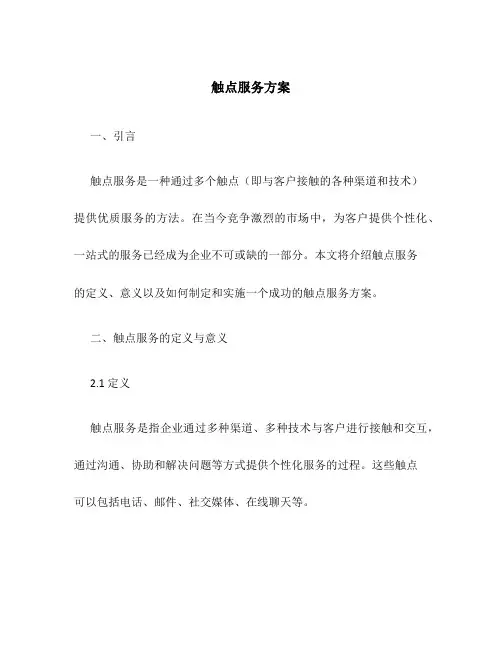 触点服务方案

一、引言

触点服务是一种通过多个触点（即与客户接触的各种渠道和技术）提供优质服务的方法。在当今竞争激烈的市场中，为客户提供个性化、一站式的服务已经成为企业不可或缺的一部分。本文将介绍触点服务的定义、意义以及如何制定和实施一个成功的触点服务方案。

二、触点服务的定义与意义

2.1 定义

触点服务是指企业通过多种渠道、多种技术与客户进行接触和交互，通过沟通、协助和解决问题等方式提供个性化服务的过程。这些触点可以包括电话、邮件、社交媒体、在线聊天等。